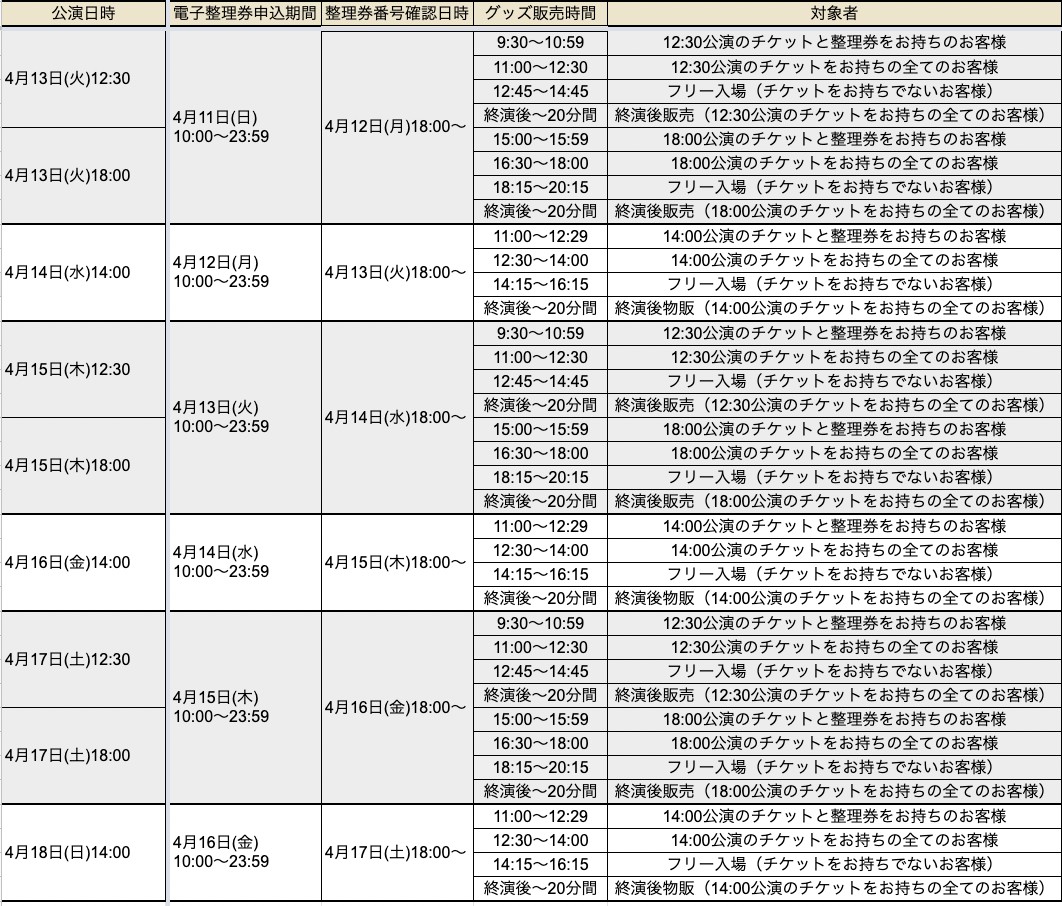 | 公演日時 | 電子整理券申込期間 | 整理券番号確認日時 | グッズ販売時間 | 対象者 |
|---|---|---|---|---|
| 4月13日(火)12:30 | 4月11日(日) 10:00〜23:59 | 4月12日(月)18:00〜 | 9:30〜10:59 | 12:30公演のチケットと整理券をお持ちのお客様 |
| | | | 11:00〜12:30 | 12:30公演のチケットをお持ちの全てのお客様 |
| | | | 12:45〜14:45 | フリー入場（チケットをお持ちでないお客様） |
| | | | 終演後〜20分間 | 終演後販売（12:30公演のチケットをお持ちの全てのお客様） |
| 4月13日(火)18:00 | | | 15:00〜15:59 | 18:00公演のチケットと整理券をお持ちのお客様 |
| | | | 16:30〜18:00 | 18:00公演のチケットをお持ちの全てのお客様 |
| | | | 18:15〜20:15 | フリー入場（チケットをお持ちでないお客様） |
| | | | 終演後〜20分間 | 終演後販売（18:00公演のチケットをお持ちの全てのお客様） |
| 4月14日(水)14:00 | 4月12日(月) 10:00〜23:59 | 4月13日(火)18:00〜 | 11:00〜12:29 | 14:00公演のチケットと整理券をお持ちのお客様 |
| | | | 12:30〜14:00 | 14:00公演のチケットをお持ちの全てのお客様 |
| | | | 14:15〜16:15 | フリー入場（チケットをお持ちでないお客様） |
| | | | 終演後〜20分間 | 終演後物販（14:00公演のチケットをお持ちの全てのお客様） |
| 4月15日(木)12:30 | 4月13日(火) 10:00〜23:59 | 4月14日(水)18:00〜 | 9:30〜10:59 | 12:30公演のチケットと整理券をお持ちのお客様 |
| | | | 11:00〜12:30 | 12:30公演のチケットをお持ちの全てのお客様 |
| | | | 12:45〜14:45 | フリー入場（チケットをお持ちでないお客様） |
| | | | 終演後〜20分間 | 終演後販売（12:30公演のチケットをお持ちの全てのお客様） |
| 4月15日(木)18:00 | | | 15:00〜15:59 | 18:00公演のチケットと整理券をお持ちのお客様 |
| | | | 16:30〜18:00 | 18:00公演のチケットをお持ちの全てのお客様 |
| | | | 18:15〜20:15 | フリー入場（チケットをお持ちでないお客様） |
| | | | 終演後〜20分間 | 終演後販売（18:00公演のチケットをお持ちの全てのお客様） |
| 4月16日(金)14:00 | 4月14日(水) 10:00〜23:59 | 4月15日(木)18:00〜 | 11:00〜12:29 | 14:00公演のチケットと整理券をお持ちのお客様 |
| | | | 12:30〜14:00 | 14:00公演のチケットをお持ちの全てのお客様 |
| | | | 14:15〜16:15 | フリー入場（チケットをお持ちでないお客様） |
| | | | 終演後〜20分間 | 終演後物販（14:00公演のチケットをお持ちの全てのお客様） |
| 4月17日(土)12:30 | 4月15日(木) 10:00〜23:59 | 4月16日(金)18:00〜 | 9:30〜10:59 | 12:30公演のチケットと整理券をお持ちのお客様 |
| | | | 11:00〜12:30 | 12:30公演のチケットをお持ちの全てのお客様 |
| | | | 12:45〜14:45 | フリー入場（チケットをお持ちでないお客様） |
| | | | 終演後〜20分間 | 終演後販売（12:30公演のチケットをお持ちの全てのお客様） |
| 4月17日(土)18:00 | | | 15:00〜15:59 | 18:00公演のチケットと整理券をお持ちのお客様 |
| | | | 16:30〜18:00 | 18:00公演のチケットをお持ちの全てのお客様 |
| | | | 18:15〜20:15 | フリー入場（チケットをお持ちでないお客様） |
| | | | 終演後〜20分間 | 終演後販売（18:00公演のチケットをお持ちの全てのお客様） |
| 4月18日(日)14:00 | 4月16日(金) 10:00〜23:59 | 4月17日(土)18:00〜 | 11:00〜12:29 | 14:00公演のチケットと整理券をお持ちのお客様 |
| | | | 12:30〜14:00 | 14:00公演のチケットをお持ちの全てのお客様 |
| | | | 14:15〜16:15 | フリー入場（チケットをお持ちでないお客様） |
| | | | 終演後〜20分間 | 終演後物販（14:00公演のチケットをお持ちの全てのお客様） |